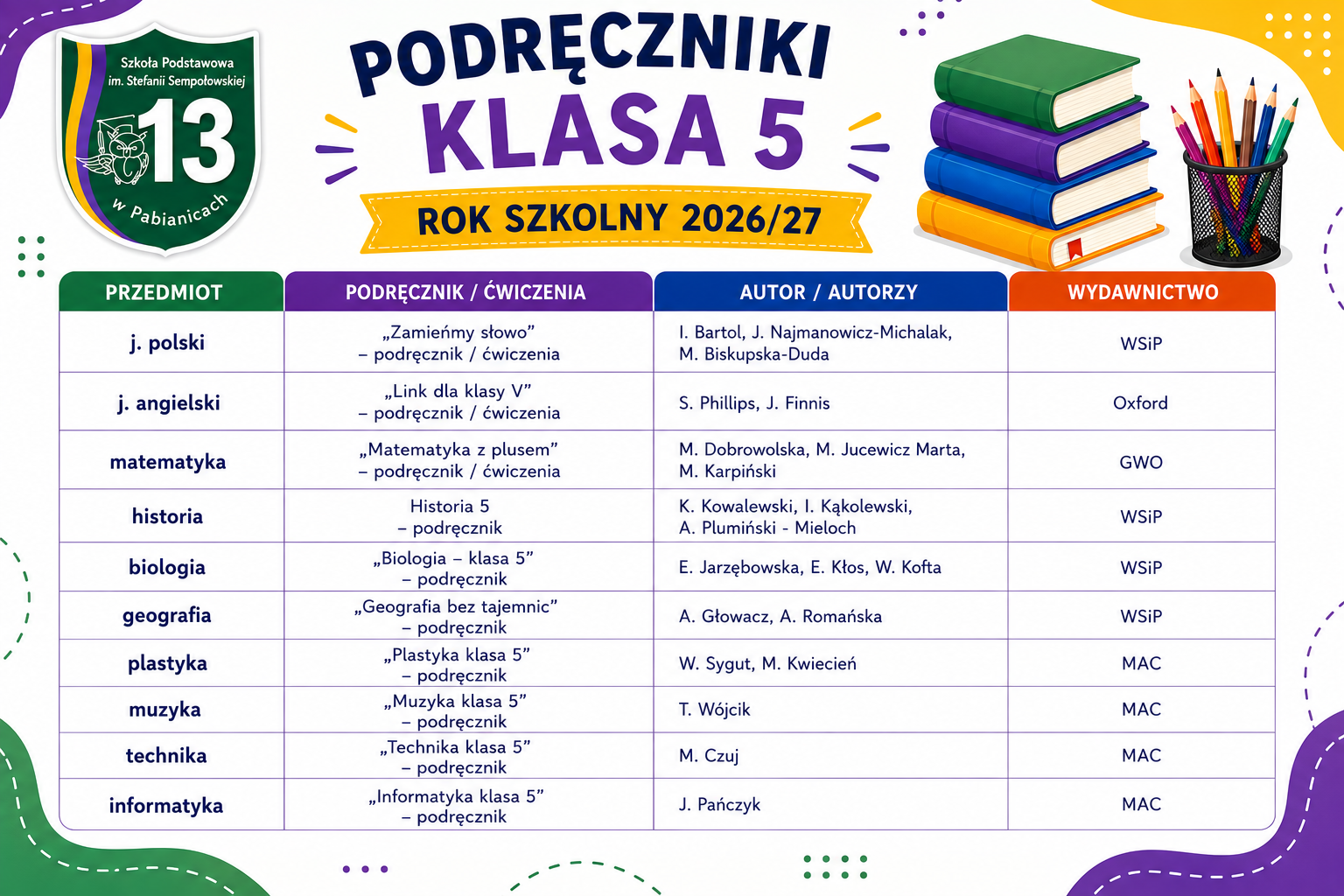 Szkoła Podstawowa im. Stefanii Sempołowskiej
13
w Pabianicach

PODRĘCZNIKI
KLASA 5
ROK SZKOLNY 2026/27

| PRZEDMIOT | PODRĘCZNIK / ĆWICZENIA | AUTOR / AUTORZY | WYDAWNICTWO |
|---|---|---|---|
| j. polski | „Zamieńmy słowo” – podręcznik / ćwiczenia | I. Bartol, J. Najmanowicz-Michalak, M. Biskupska-Duda | WSiP |
| j. angielski | „Link dla klasy V” – podręcznik / ćwiczenia | S. Phillips, J. Finnis | Oxford |
| matematyka | „Matematyka z plusem” – podręcznik / ćwiczenia | M. Dobrowolska, M. Jucewicz Marta, M. Karpiński | GWO |
| historia | Historia 5 – podręcznik | K. Kowalewski, I. Kąkolewski, A. Plumiński - Mieloch | WSiP |
| biologia | „Biologia – klasa 5” – podręcznik | E. Jarzębowska, E. Kłos, W. Kofta | WSiP |
| geografia | „Geografia bez tajemnic” – podręcznik | A. Głowacz, A. Romańska | WSiP |
| plastyka | „Plastyka klasa 5” – podręcznik | W. Sygut, M. Kwiecień | MAC |
| muzyka | „Muzyka klasa 5” – podręcznik | T. Wójcik | MAC |
| technika | „Technika klasa 5” – podręcznik | M. Czuj | MAC |
| informatyka | „Informatyka klasa 5” – podręcznik | J. Pańczyk | MAC |